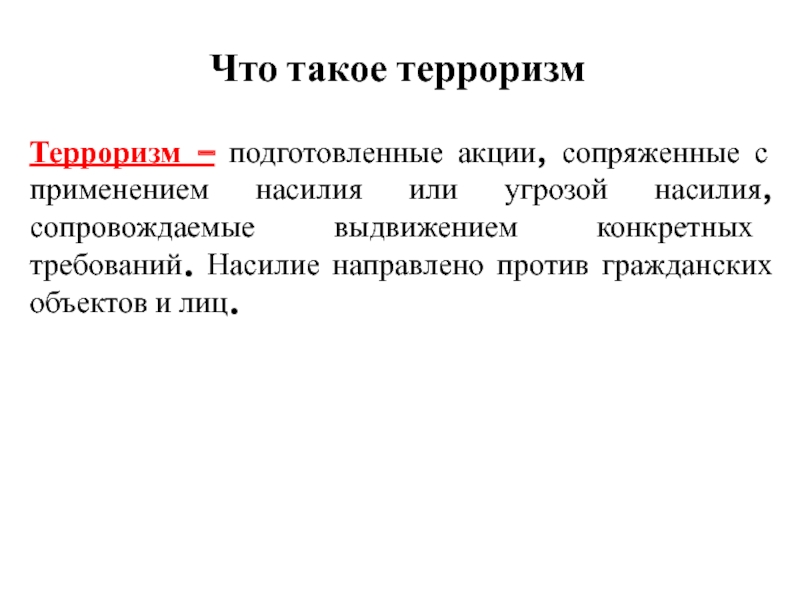 Что такое терроризм

Терроризм – подготовленные акции, сопряженные с применением насилия или угрозой насилия, сопровождаемые выдвижением конкретных требований. Насилие направлено против гражданских объектов и лиц.